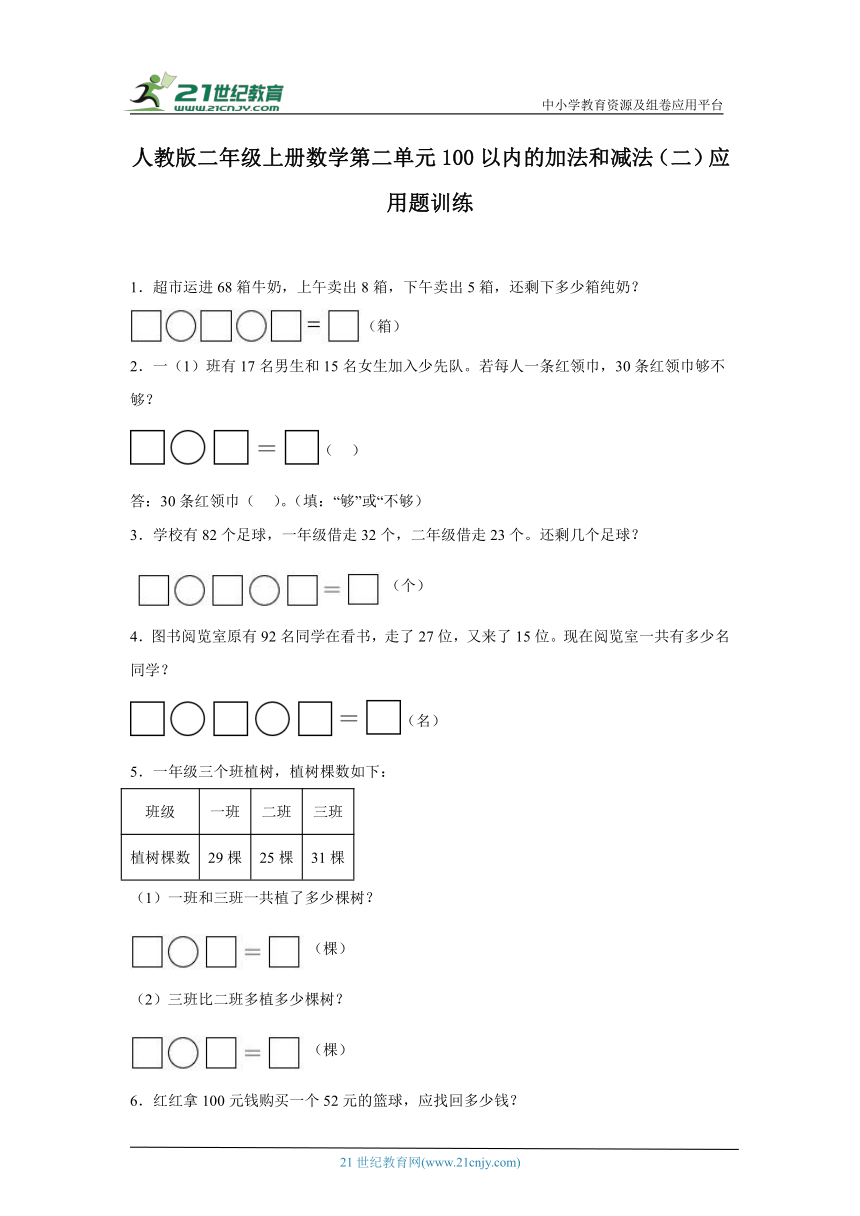 21世纪教育
www.21cnjy.com

中小学教育资源及组卷应用平台

人教版二年级上册数学第二单元100以内的加法和减法（二）应用题训练

1．超市运进68箱牛奶，上午卖出8箱，下午卖出5箱，还剩下多少箱纯奶？

□○□○□＝□（箱）

2．一（1）班有17名男生和15名女生加入少先队。若每人一条红领巾，30条红领巾够不够？

□○□＝□（　）

答：30条红领巾（　）。（填：“够”或“不够）

3．学校有82个足球，一年级借走32个，二年级借走23个。还剩几个足球？

□○□○□＝□（个）

4．图书阅览室原有92名同学在看书，走了27位，又来了15位。现在阅览室一共有多少名同学？

□○□○□＝□（名）

5．一年级三个班植树，植树棵数如下：

| 班级 | 一班 | 二班 | 三班 |
|---|---|---|---|
| 植树棵数 | 29棵 | 25棵 | 31棵 |

（1）一班和三班一共植了多少棵树？

□○□＝□（棵）

（2）三班比二班多植多少棵树？

□○□＝□（棵）

6．红红拿100元钱购买一个52元的篮球，应找回多少钱？

21世纪教育网(www.21cnjy.com)